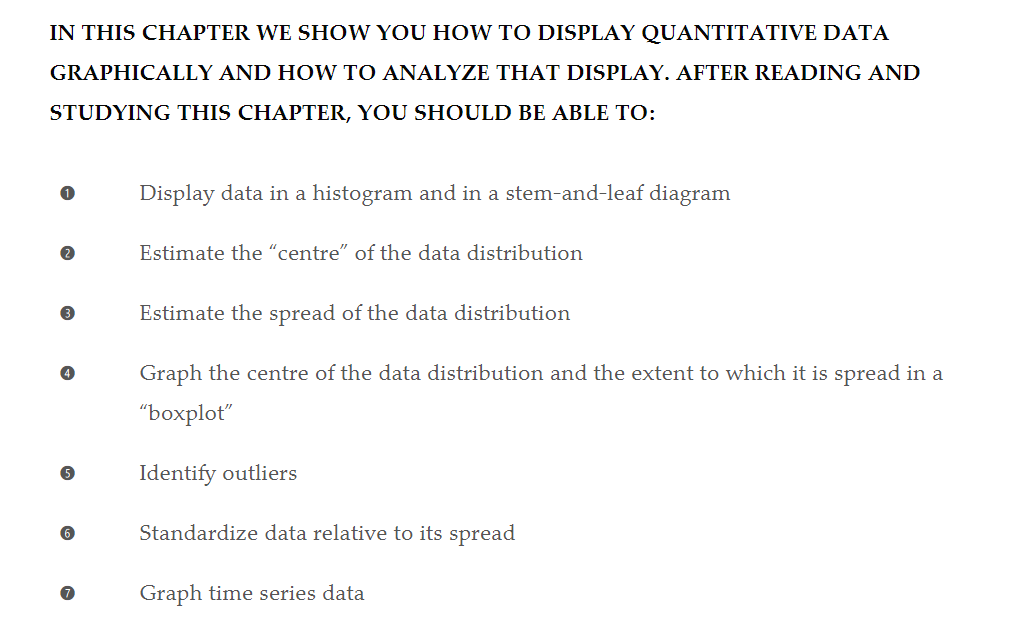 IN THIS CHAPTER WE SHOW YOU HOW TO DISPLAY QUANTITATIVE DATA GRAPHICALLY AND HOW TO ANALYZE THAT DISPLAY. AFTER READING AND STUDYING THIS CHAPTER, YOU SHOULD BE ABLE TO:

❶ Display data in a histogram and in a stem-and-leaf diagram

❷ Estimate the “centre” of the data distribution

❸ Estimate the spread of the data distribution

❹ Graph the centre of the data distribution and the extent to which it is spread in a “boxplot”

❺ Identify outliers

❻ Standardize data relative to its spread

❼ Graph time series data